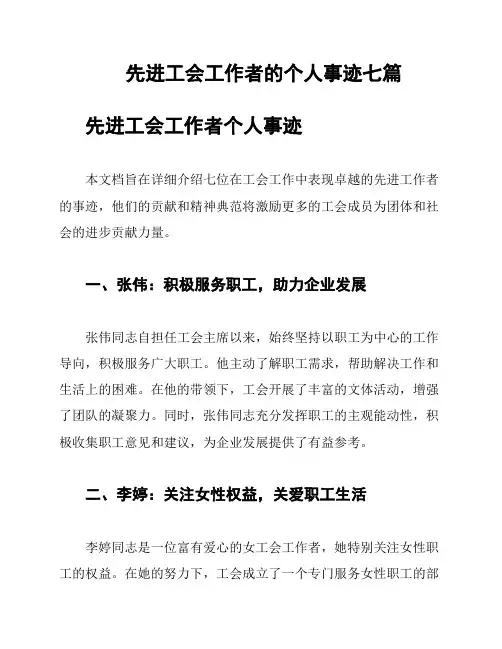 先进工会工作者的个人事迹七篇

先进工会工作者个人事迹

本文档旨在详细介绍七位在工会工作中表现卓越的先进工作者的事迹，他们的贡献和精神典范将激励更多的工会成员为团体和社会的进步贡献力量。

一、张伟：积极服务职工，助力企业发展

张伟同志自担任工会主席以来，始终坚持以职工为中心的工作导向，积极服务广大职工。他主动了解职工需求，帮助解决工作和生活上的困难。在他的带领下，工会开展了丰富的文体活动，增强了团队的凝聚力。同时，张伟同志充分发挥职工的主观能动性，积极收集职工意见和建议，为企业发展提供了有益参考。

二、李婷：关注女性权益，关爱职工生活

李婷同志是一位富有爱心的女工会工作者，她特别关注女性职工的权益。在她的努力下，工会成立了一个专门服务女性职工的部